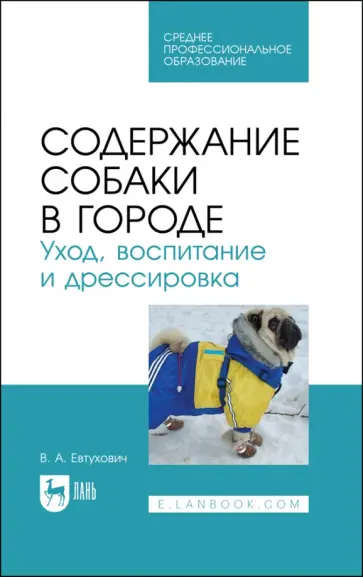 СРЕДНЕЕ ПРОФЕССИОНАЛЬНОЕ ОБРАЗОВАНИЕ

СОДЕРЖАНИЕ СОБАКИ В ГОРОДЕ
Уход, воспитание и дрессировка

В. А. Евтухович

ЛАНЬ

E.LANBOOK.COM